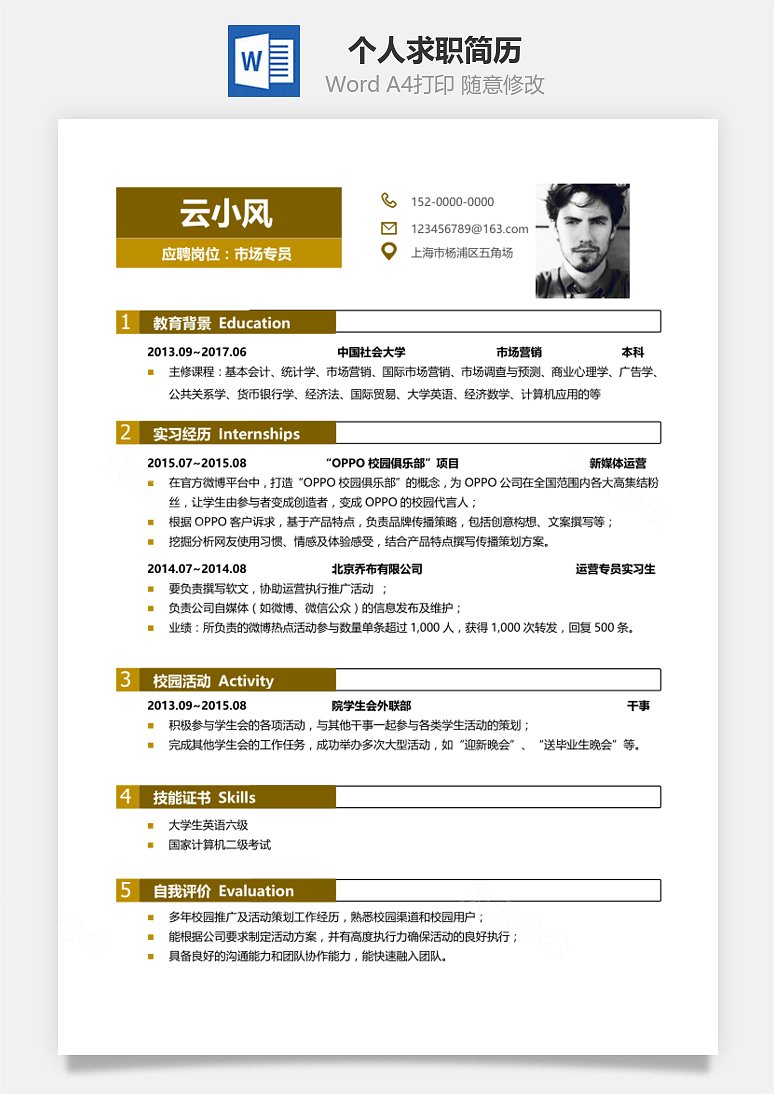 W

个人求职简历

Word A4打印 随意修改

云小风

应聘岗位：市场专员

152-0000-0000

123456789@163.com

上海市杨浦区五角场

1 教育背景 Education

2013.09~2017.06 中国社会大学 市场营销 本科

主修课程：基本会计、统计学、市场营销、国际市场营销、市场调查与预测、商业心理学、广告学、公共关系学、货币银行学、经济法、国际贸易、大学英语、经济数学、计算机应用的等

2 实习经历 Internships

2015.07~2015.08 “OPPO 校园俱乐部”项目 新媒体运营

在官方微博平台中，打造“OPPO 校园俱乐部”的概念，为 OPPO 公司在全国范围内各大高集结粉丝，让学生由参与者变成创造者，变成 OPPO 的校园代言人；

根据 OPPO 客户诉求，基于产品特点，负责品牌传播策略，包括创意构想、文案撰写等；

挖掘分析网友使用习惯、情感及体验感受，结合产品特点撰写传播策划方案。

2014.07~2014.08 北京乔布有限公司 运营专员实习生

要负责撰写软文，协助运营执行推广活动 ；

负责公司自媒体（如微博、微信公众）的信息发布及维护；

业绩：所负责的微博热点活动参与数量单条超过 1,000 人，获得 1,000 次转发，回复 500 条。

3 校园活动 Activity

2013.09~2015.08 院学生会外联部 干事

积极参与学生会的各项活动，与其他干事一起参与各类学生活动的策划；

完成其他学生会的工作任务，成功举办多次大型活动，如“迎新晚会”、“送毕业生晚会”等。

4 技能证书 Skills

大学生英语六级

国家计算机二级考试

5 自我评价 Evaluation

多年校园推广及活动策划工作经历，熟悉校园渠道和校园用户；

能根据公司要求制定活动方案，并有高度执行力确保活动的良好执行；

具备良好的沟通能力和团队协作能力，能快速融入团队。